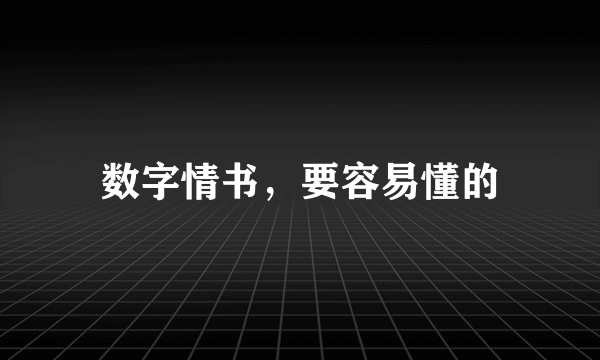 数字情书，要容易懂的